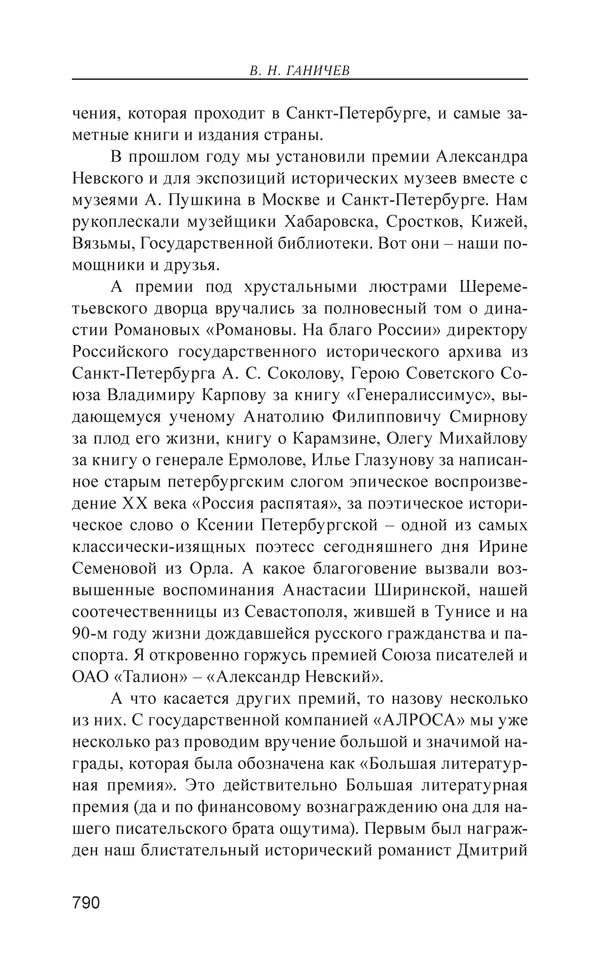 В. Н. ГАНИЧЕВ

чения, которая проходит в Санкт-Петербурге, и самые заметные книги и издания страны.

В прошлом году мы установили премии Александра Невского и для экспозиций исторических музеев вместе с музеями А. Пушкина в Москве и Санкт-Петербурге. Нам рукоплескали музейщики Хабаровска, Сростков, Кижей, Вязьмы, Государственной библиотеки. Вот они – наши помощники и друзья.

А премии под хрустальными люстрами Шереметьевского дворца вручались за полновесный том о династии Романовых «Романовы. На благо России» директору Российского государственного исторического архива из Санкт-Петербурга А. С. Соколову, Герою Советского Союза Владимиру Карпову за книгу «Генералиссимус», выдающемуся ученому Анатолию Филипповичу Смирнову за плод его жизни, книгу о Карамзине, Олегу Михайлову за книгу о генерале Ермолове, Илье Глазунову за написанное старым петербургским слогом эпическое воспроизведение XX века «Россия распятая», за поэтическое историческое слово о Ксении Петербургской – одной из самых классически-изящных поэтесс сегодняшнего дня Ирине Семеновой из Орла. А какое благоговение вызвали возвышенные воспоминания Анастасии Ширинской, нашей соотечественницы из Севастополя, жившей в Тунисе и на 90-м году жизни дождавшейся русского гражданства и паспорта. Я откровенно горжусь премией Союза писателей и ОАО «Талион» – «Александр Невский».

А что касается других премий, то назову несколько из них. С государственной компанией «АЛРОСА» мы уже несколько раз проводим вручение большой и значимой награды, которая была обозначена как «Большая литературная премия». Это действительно Большая литературная премия (да и по финансовому вознаграждению она для нашего писательского брата ощутима). Первым был награжден наш блистательный исторический романист Дмитрий

790